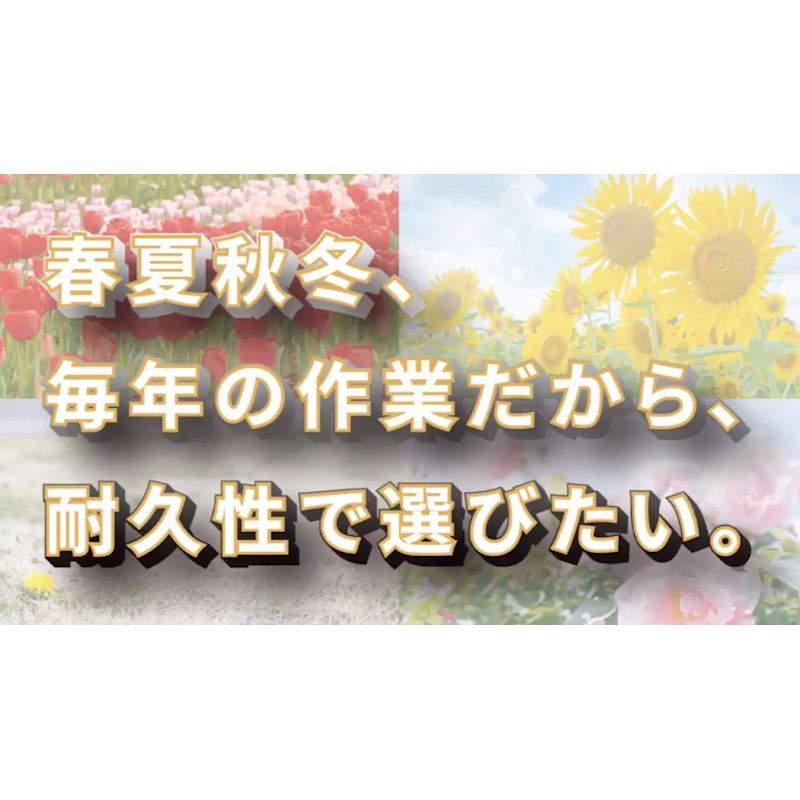 春夏秋冬、
毎年の作業だから、
耐久性で選びたい。